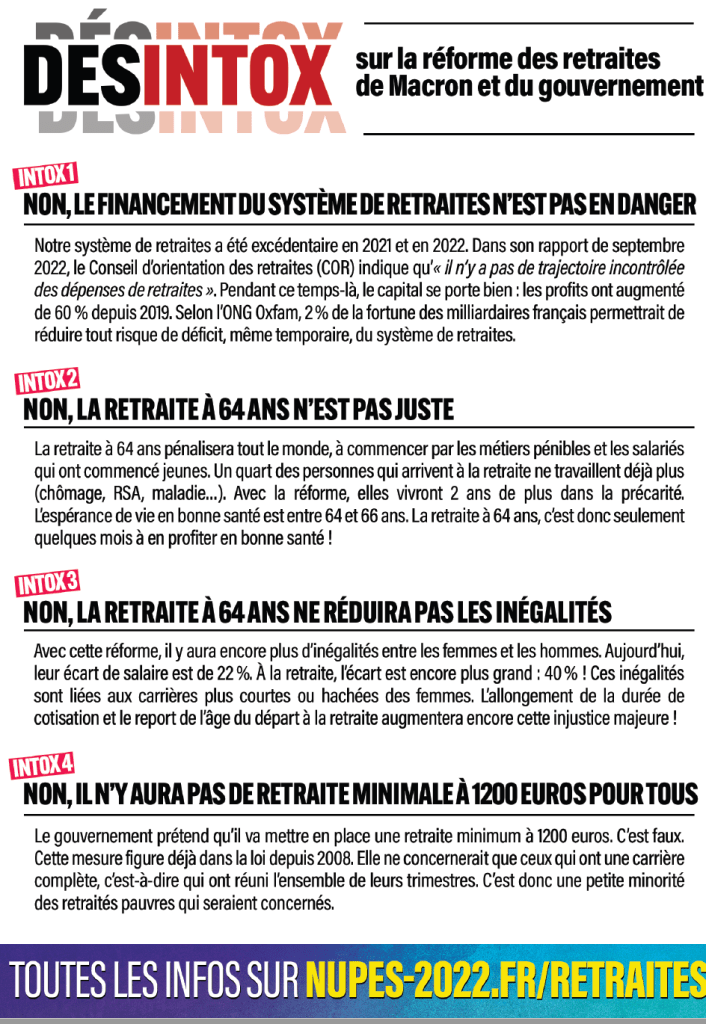 DÉSINTOX

sur la réforme des retraites de Macron et du gouvernement

INTOX 1

NON, LE FINANCEMENT DU SYSTÈME DE RETRAITES N'EST PAS EN DANGER

Notre système de retraites a été excédentaire en 2021 et en 2022. Dans son rapport de septembre 2022, le Conseil d'orientation des retraites (COR) indique qu'« il n'y a pas de trajectoire incontrôlée des dépenses de retraites ». Pendant ce temps-là, le capital se porte bien : les profits ont augmenté de 60 % depuis 2019. Selon l'ONG Oxfam, 2 % de la fortune des milliardaires français permettrait de réduire tout risque de déficit, même temporaire, du système de retraites.

INTOX 2

NON, LA RETRAITE À 64 ANS N'EST PAS JUSTE

La retraite à 64 ans pénalisera tout le monde, à commencer par les métiers pénibles et les salariés qui ont commencé jeunes. Un quart des personnes qui arrivent à la retraite ne travaillent déjà plus (chômage, RSA, maladie...). Avec la réforme, elles vivront 2 ans de plus dans la précarité. L'espérance de vie en bonne santé est entre 64 et 66 ans. La retraite à 64 ans, c'est donc seulement quelques mois à en profiter en bonne santé !

INTOX 3

NON, LA RETRAITE À 64 ANS NE RÉDUIRA PAS LES INÉGALITÉS

Avec cette réforme, il y aura encore plus d'inégalités entre les femmes et les hommes. Aujourd'hui, leur écart de salaire est de 22 %. À la retraite, l'écart est encore plus grand : 40 % ! Ces inégalités sont liées aux carrières plus courtes ou hachées des femmes. L'allongement de la durée de cotisation et le report de l'âge du départ à la retraite augmentera encore cette injustice majeure !

INTOX 4

NON, IL N'Y AURA PAS DE RETRAITE MINIMALE À 1200 EUROS POUR TOUS

Le gouvernement prétend qu'il va mettre en place une retraite minimum à 1200 euros. C'est faux. Cette mesure figure déjà dans la loi depuis 2008. Elle ne concernerait que ceux qui ont une carrière complète, c'est-à-dire qui ont réuni l'ensemble de leurs trimestres. C'est donc une petite minorité des retraités pauvres qui seraient concernés.

TOUTES LES INFOS SUR NUPES-2022.FR/RETRAITES